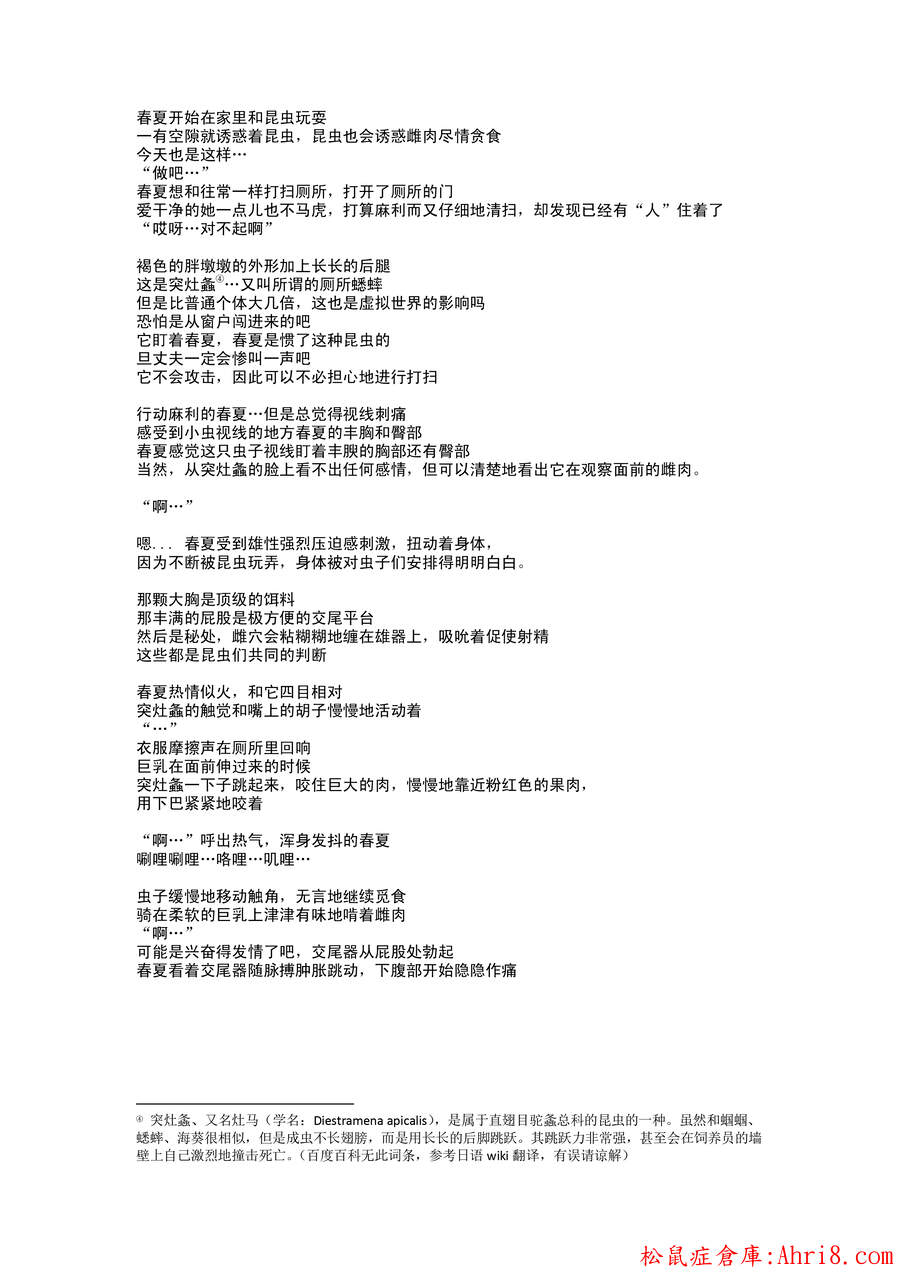 春夏开始在家里和昆虫玩耍
一有空隙就诱惑着昆虫，昆虫也会诱惑雌肉尽情贪食
今天也是这样…
“做吧…”
春夏想和往常一样打扫厕所，打开了厕所的门
爱干净的她一点儿也不马虎，打算麻利而又仔细地清扫，却发现已经有“人”住着了
“哎呀…对不起啊”

褐色的胖墩墩的外形加上长长的后腿
这是突灶螽④…又叫所谓的厕所蟋蟀
但是比普通个体大几倍，这也是虚拟世界的影响吗
恐怕是从窗户闯进来的吧
它盯着春夏，春夏是惯了这种昆虫的
旦丈夫一定会惨叫一声吧
它不会攻击，因此可以不必担心地进行打扫

行动麻利的春夏…但是总觉得视线刺痛
感受到小虫视线的地方春夏的丰胸和臀部
春夏感觉这只虫子视线盯着丰腴的胸部还有臀部
当然，从突灶螽的脸上看不出任何感情，但可以清楚地看出它在观察面前的雌肉。

“啊…”

嗯... 春夏受到雄性强烈压迫感刺激，扭动着身体，
因为不断被昆虫玩弄，身体被对虫子们安排得明明白白。

那颗大胸是顶级的饵料
那丰满的屁股是极方便的交尾平台
然后是秘处，雌穴会粘糊糊地缠在雄器上，吸吮着促使射精
这些都是昆虫们共同的判断

春夏热情似火，和它四目相对
突灶螽的触觉和嘴上的胡子慢慢地活动着
“…”
衣服摩擦声在厕所里回响
巨乳在面前伸过来的时候
突灶螽一下子跳起来，咬住巨大的肉，慢慢地靠近粉红色的果肉，
用下巴紧紧地咬着

“啊…”呼出热气，浑身发抖的春夏
唰哩唰哩…咯哩…叽哩…

虫子缓慢地移动触角，无言地继续觅食
骑在柔软的巨乳上津津有味地啃着雌肉
“啊…”
可能是兴奋得发情了吧，交尾器从屁股处勃起
春夏看着交尾器随脉搏肿胀跳动，下腹部开始隐隐作痛

④ 突灶螽、又名灶马（学名：Diestramena apicalis），是属于直翅目驼螽总科的昆虫的一种。虽然和蝈蝈、蟋蟀、海葵很相似，但是成虫不长翅膀，而是用长长的后脚跳跃。其跳跃力非常强，甚至会在饲养员的墙壁上自己激烈地撞击死亡。（百度百科无此词条，参考日语 wiki 翻译，有误请谅解）

松鼠症倉庫:Ahri8.com